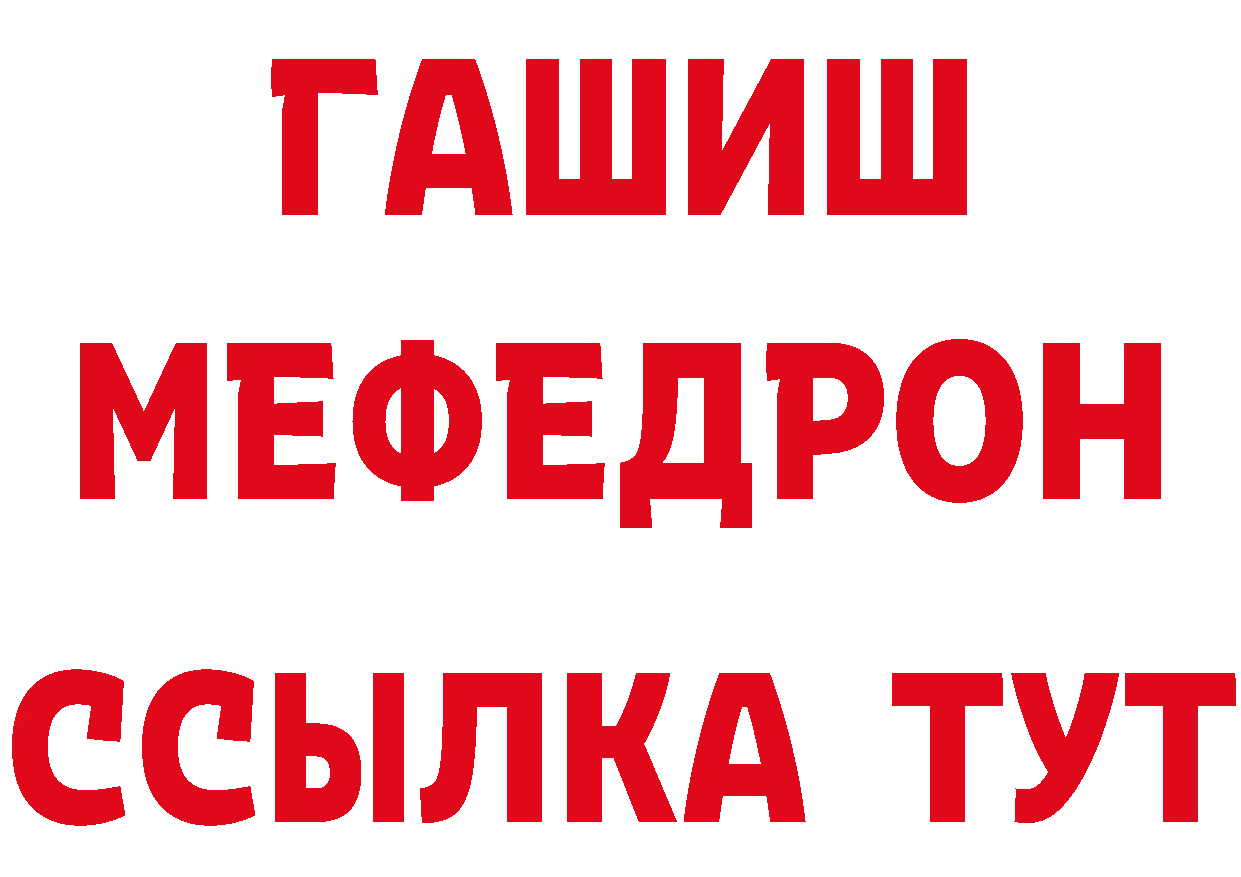 ГАШИШ
МЕФЕДРОН
ССЫЛКА ТУТ